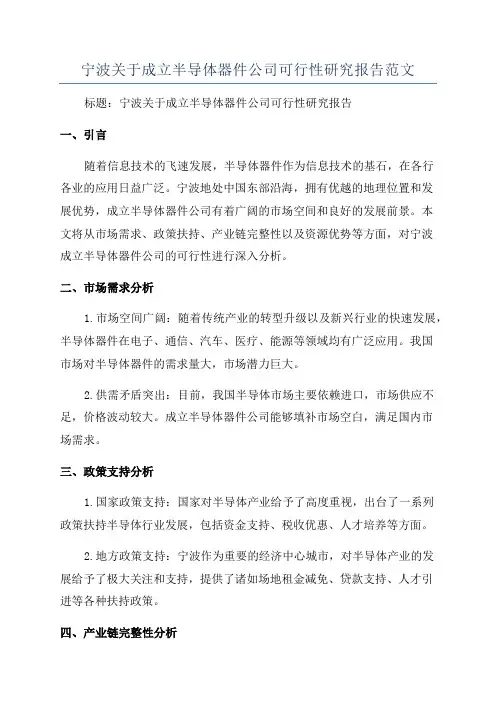 宁波关于成立半导体器件公司可行性研究报告范文

标题：宁波关于成立半导体器件公司可行性研究报告

一、引言

随着信息技术的飞速发展，半导体器件作为信息技术的基石，在各行各业的应用日益广泛。宁波地处中国东部沿海，拥有优越的地理位置和发展优势，成立半导体器件公司有着广阔的市场空间和良好的发展前景。本文将从市场需求、政策扶持、产业链完整性以及资源优势等方面，对宁波成立半导体器件公司的可行性进行深入分析。

二、市场需求分析

1.市场空间广阔：随着传统产业的转型升级以及新兴行业的快速发展，半导体器件在电子、通信、汽车、医疗、能源等领域均有广泛应用。我国市场对半导体器件的需求量大，市场潜力巨大。

2.供需矛盾突出：目前，我国半导体市场主要依赖进口，市场供应不足，价格波动较大。成立半导体器件公司能够填补市场空白，满足国内市场需求。

三、政策支持分析

1.国家政策支持：国家对半导体产业给予了高度重视，出台了一系列政策扶持半导体行业发展，包括资金支持、税收优惠、人才培养等方面。

2.地方政策支持：宁波作为重要的经济中心城市，对半导体产业的发展给予了极大关注和支持，提供了诸如场地租金减免、贷款支持、人才引进等各种扶持政策。

四、产业链完整性分析